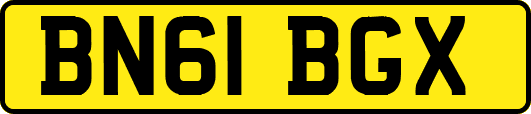 BN61 BGX